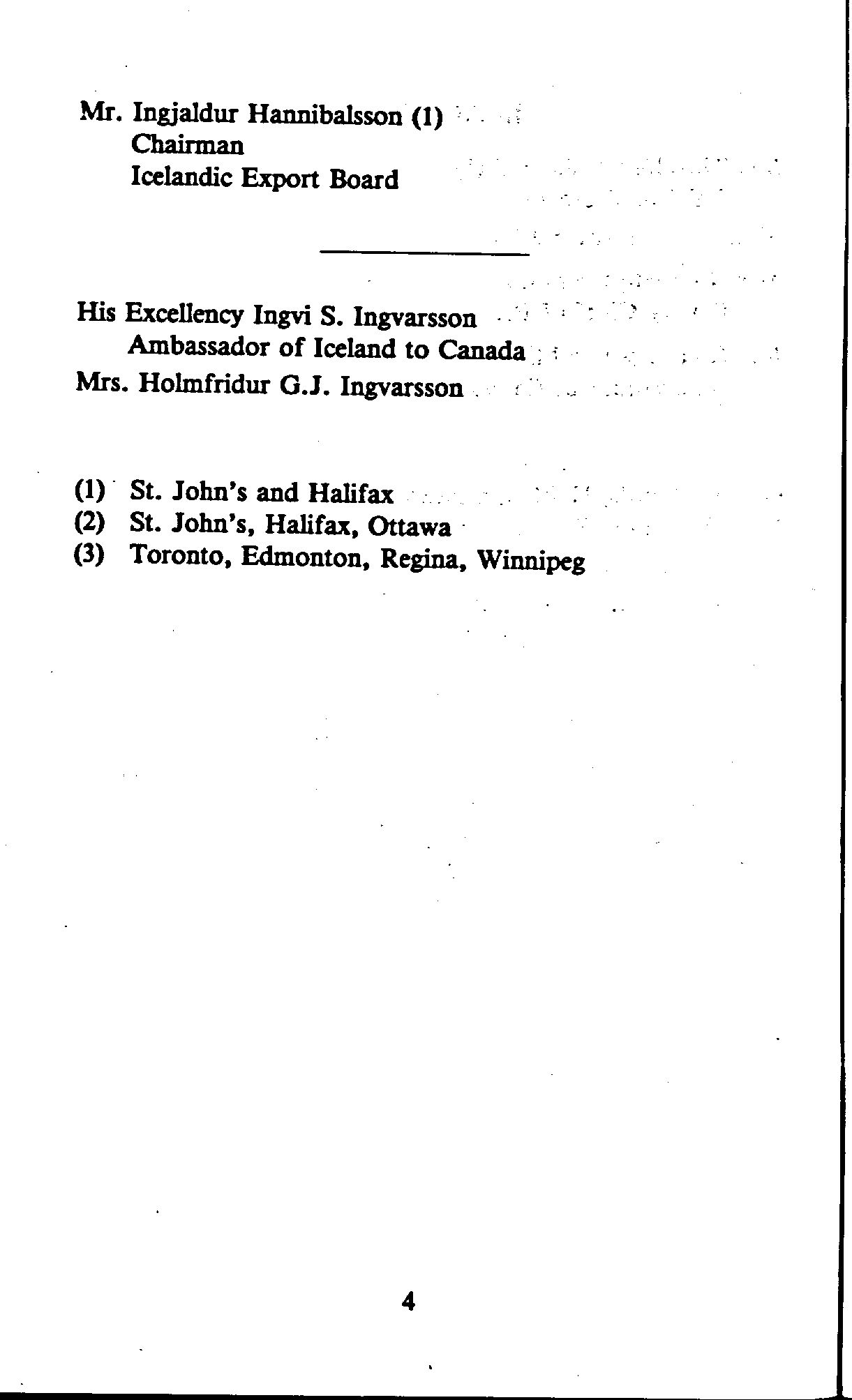 Mr. Ingjaldur Hannibalsson (1)
Chairman
Icelandic Export Board

His Excellency Ingvi S. Ingvarsson
Ambassador of Iceland to Canada
Mrs. Holmfridur G.J. Ingvarsson

(1) St. John's and Halifax
(2) St. John's, Halifax, Ottawa
(3) Toronto, Edmonton, Regina, Winnipeg

4